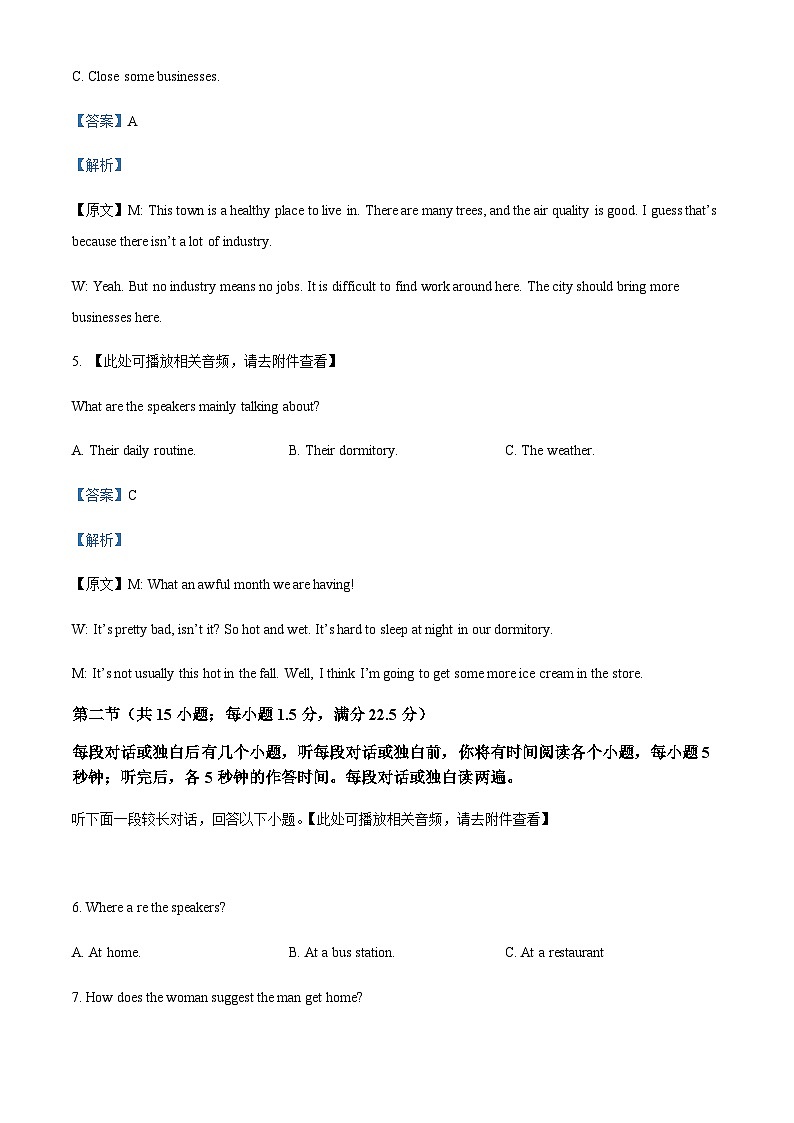 C. Close some businesses.

【答案】A

【解析】

【原文】M: This town is a healthy place to live in. There are many trees, and the air quality is good. I guess that's because there isn't a lot of industry.

W: Yeah. But no industry means no jobs. It is difficult to find work around here. The city should bring more businesses here.

5. 【此处可播放相关音频，请去附件查看】

What are the speakers mainly talking about?

A. Their daily routine. B. Their dormitory. C. The weather.

【答案】C

【解析】

【原文】M: What an awful month we are having!

W: It's pretty bad, isn't it? So hot and wet. It's hard to sleep at night in our dormitory.

M: It's not usually this hot in the fall. Well, I think I'm going to get some more ice cream in the store.

第二节（共 15 小题；每小题 1.5 分，满分 22.5 分）

每段对话或独白后有几个小题，听每段对话或独白前，你将有时间阅读各个小题，每小题 5 秒钟；听完后，各 5 秒钟的作答时间。每段对话或独白读两遍。

听下面一段较长对话，回答以下小题。【此处可播放相关音频，请去附件查看】

6. Where a re the speakers?

A. At home. B. At a bus station. C. At a restaurant

7. How does the woman suggest the man get home?